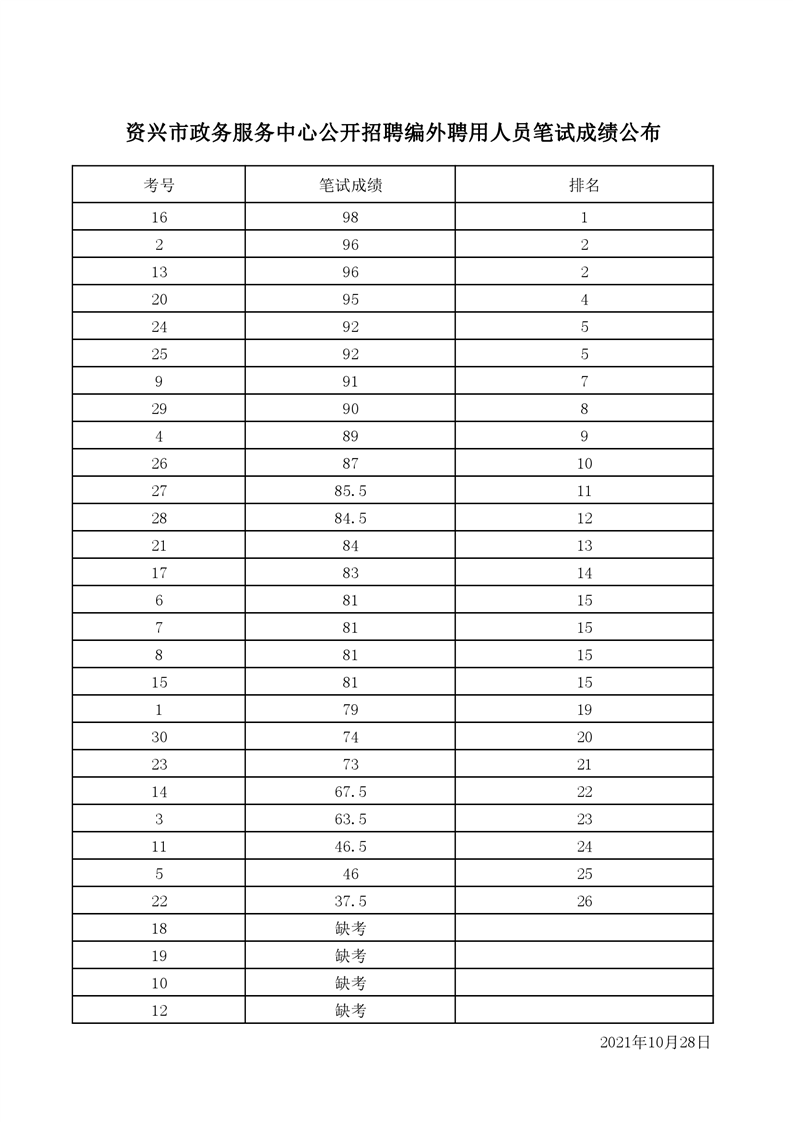 资兴市政务服务中心公开招聘编外聘用人员笔试成绩公布

| 考号 | 笔试成绩 | 排名 |
|---|---|---|
| 16 | 98 | 1 |
| 2 | 96 | 2 |
| 13 | 96 | 2 |
| 20 | 95 | 4 |
| 24 | 92 | 5 |
| 25 | 92 | 5 |
| 9 | 91 | 7 |
| 29 | 90 | 8 |
| 4 | 89 | 9 |
| 26 | 87 | 10 |
| 27 | 85.5 | 11 |
| 28 | 84.5 | 12 |
| 21 | 84 | 13 |
| 17 | 83 | 14 |
| 6 | 81 | 15 |
| 7 | 81 | 15 |
| 8 | 81 | 15 |
| 15 | 81 | 15 |
| 1 | 79 | 19 |
| 30 | 74 | 20 |
| 23 | 73 | 21 |
| 14 | 67.5 | 22 |
| 3 | 63.5 | 23 |
| 11 | 46.5 | 24 |
| 5 | 46 | 25 |
| 22 | 37.5 | 26 |
| 18 | 缺考 | |
| 19 | 缺考 | |
| 10 | 缺考 | |
| 12 | 缺考 | |

2021年10月28日